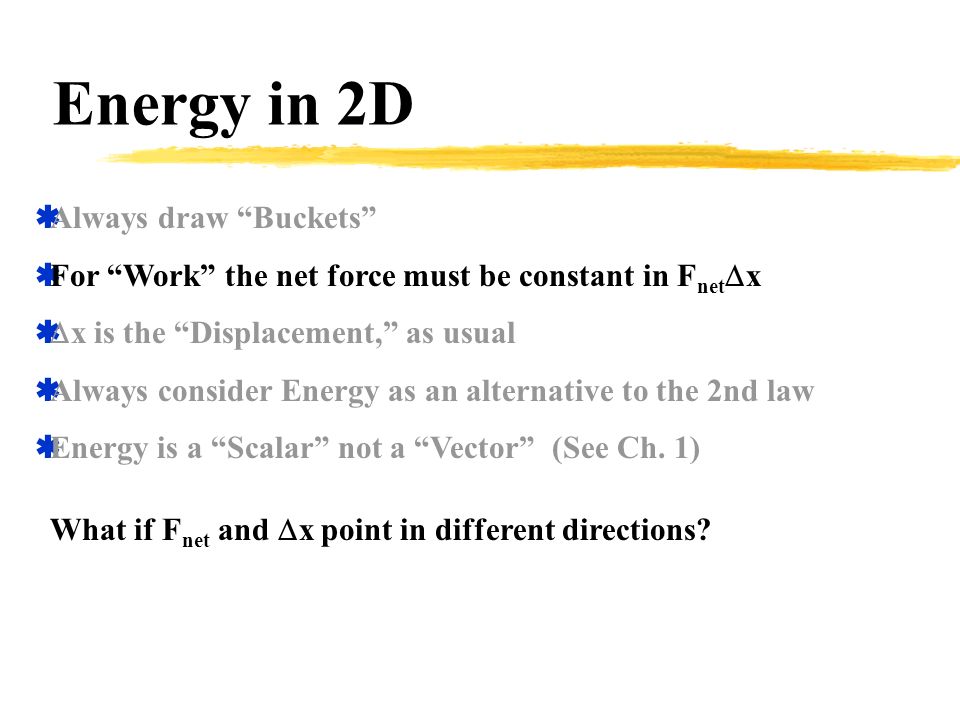 Energy in 2D

Always draw “Buckets”

For “Work” the net force must be constant in $F_{net}\Delta x$

$\Delta x$ is the “Displacement,” as usual

Always consider Energy as an alternative to the 2nd law

Energy is a “Scalar” not a “Vector” (See Ch. 1)

What if $F_{net}$ and $\Delta x$ point in different directions?